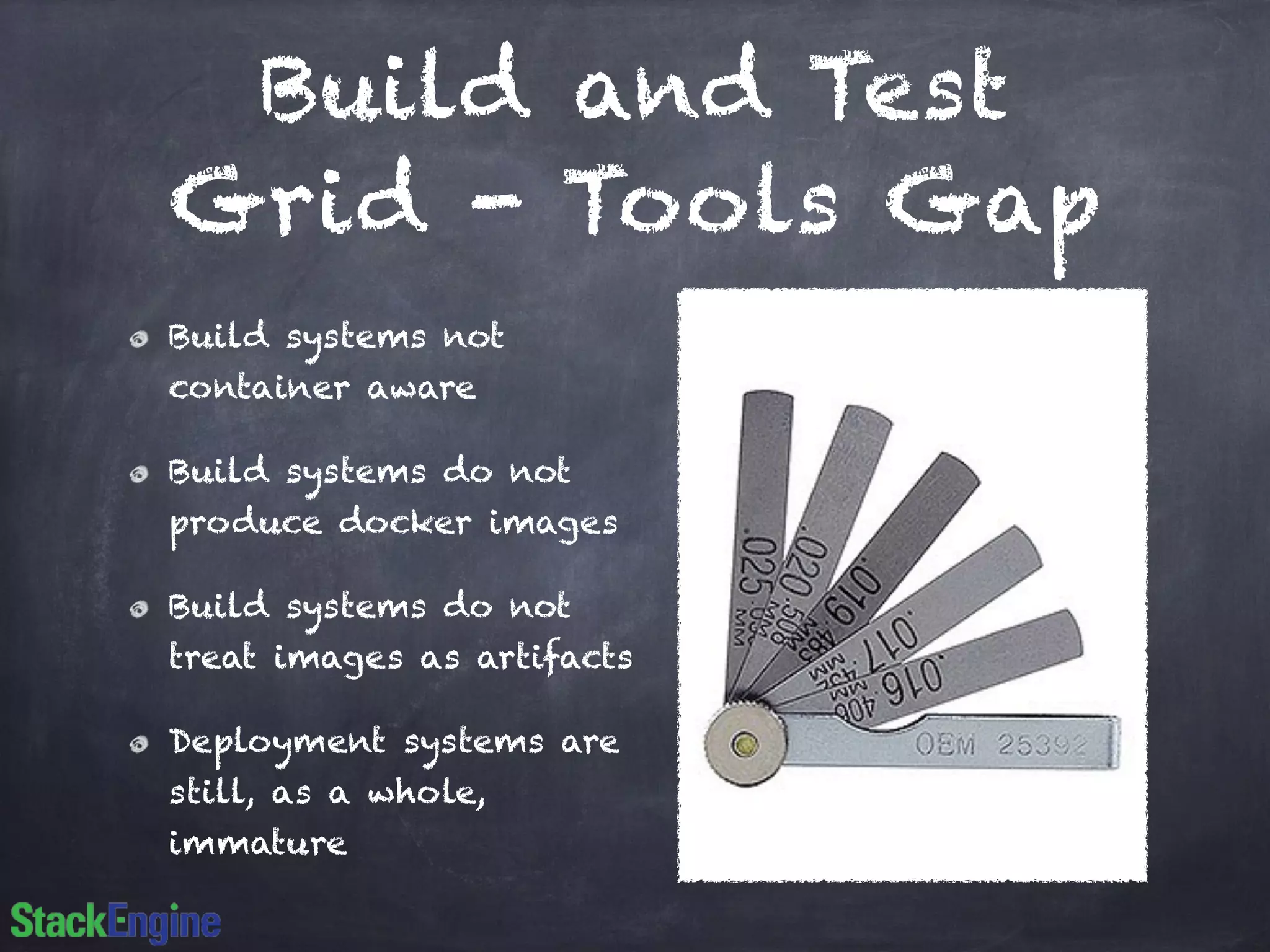 Build and Test Grid - Tools Gap

Build systems not container aware

Build systems do not produce docker images

Build systems do not treat images as artifacts

Deployment systems are still, as a whole, immature

.025 .635 MM

.020 .508 MM

.019 .483 MM

.017 .432 MM

.016 .406 MM

OEM 25392

StackEngine